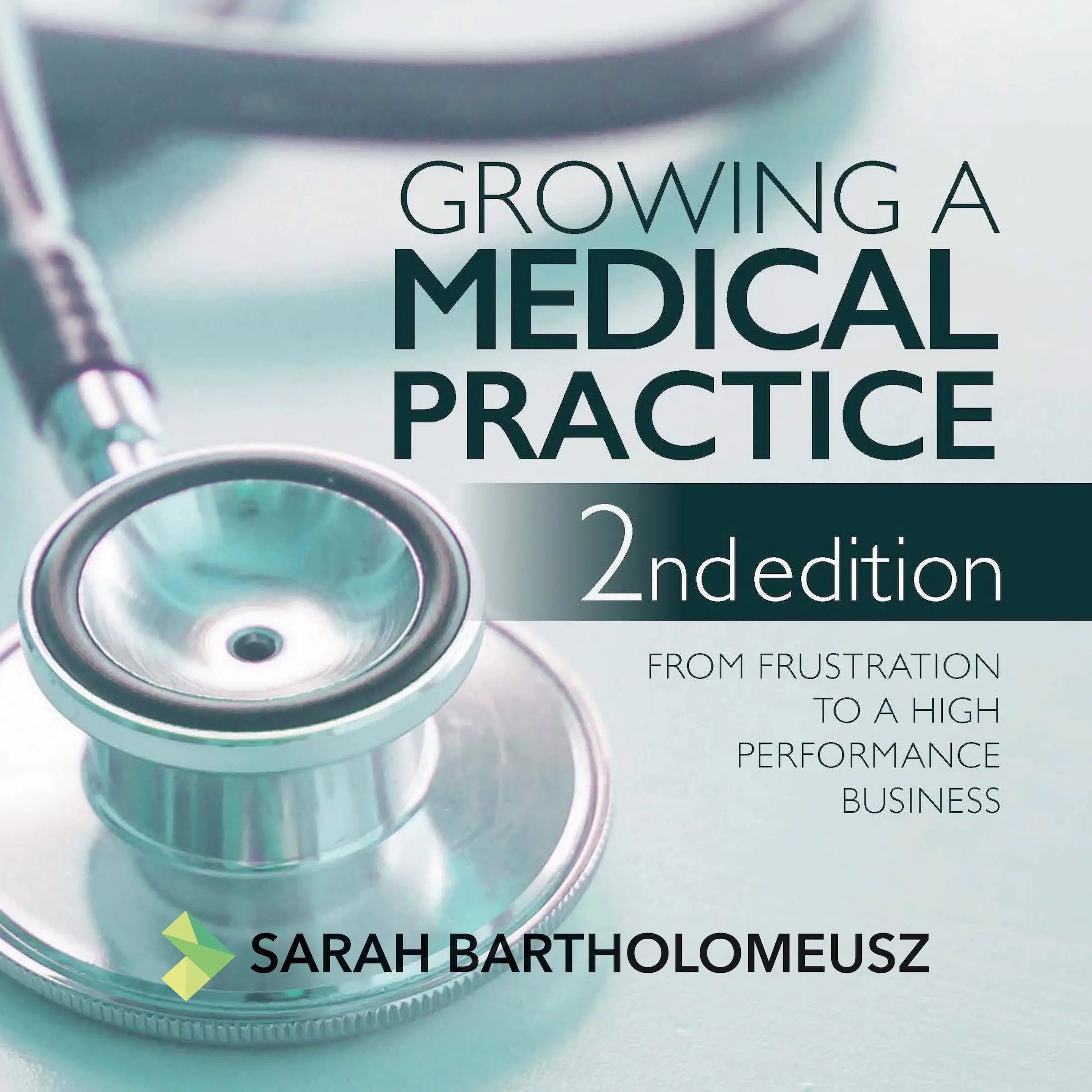 GROWING A
MEDICAL
PRACTICE

2nd edition

FROM FRUSTRATION TO A HIGH PERFORMANCE BUSINESS

SARAH BARTHOLOMEUSZ